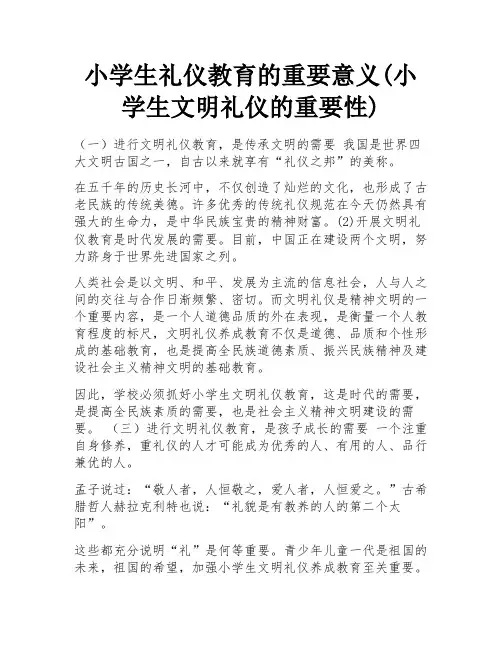 小学生礼仪教育的重要意义(小学生文明礼仪的重要性)

（一）进行文明礼仪教育，是传承文明的需要 我国是世界四大文明古国之一，自古以来就享有“礼仪之邦”的美称。

在五千年的历史长河中，不仅创造了灿烂的文化，也形成了古老民族的传统美德。许多优秀的传统礼仪规范在今天仍然具有强大的生命力，是中华民族宝贵的精神财富。(2)开展文明礼仪教育是时代发展的需要。目前，中国正在建设两个文明，努力跻身于世界先进国家之列。

人类社会是以文明、和平、发展为主流的信息社会，人与人之间的交往与合作日渐频繁、密切。而文明礼仪是精神文明的一个重要内容，是一个人道德品质的外在表现，是衡量一个人教育程度的标尺，文明礼仪养成教育不仅是道德、品质和个性形成的基础教育，也是提高全民族道德素质、振兴民族精神及建设社会主义精神文明的基础教育。

因此，学校必须抓好小学生文明礼仪教育，这是时代的需要，是提高全民族素质的需要，也是社会主义精神文明建设的需要。 （三）进行文明礼仪教育，是孩子成长的需要 一个注重自身修养，重礼仪的人才可能成为优秀的人、有用的人、品行兼优的人。

孟子说过：“敬人者，人恒敬之，爱人者，人恒爱之。”古希腊哲人赫拉克利特也说：“礼貌是有教养的人的第二个太阳”。

这些都充分说明“礼”是何等重要。青少年儿童一代是祖国的未来，祖国的希望，加强小学生文明礼仪养成教育至关重要。